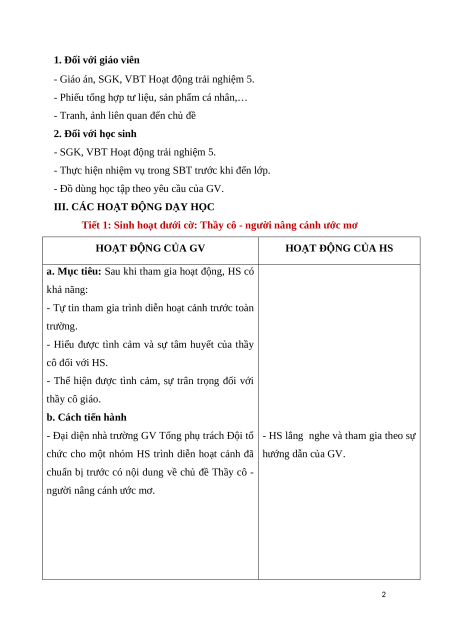 **1. Đối với giáo viên**

- Giáo án, SGK, VBT Hoạt động trải nghiệm 5.

- Phiếu tổng hợp tư liệu, sản phẩm cá nhân,…

- Tranh, ảnh liên quan đến chủ đề

**2. Đối với học sinh**

- SGK, VBT Hoạt động trải nghiệm 5.

- Thực hiện nhiệm vụ trong SBT trước khi đến lớp.

- Đồ dùng học tập theo yêu cầu của GV.

**III. CÁC HOẠT ĐỘNG DẠY HỌC**

**Tiết 1: Sinh hoạt dưới cờ: Thầy cô - người nâng cánh ước mơ**

| HOẠT ĐỘNG CỦA GV | HOẠT ĐỘNG CỦA HS |
|---|---|
| **a. Mục tiêu:** Sau khi tham gia hoạt động, HS có khả năng:<br>- Tự tin tham gia trình diễn hoạt cảnh trước toàn trường.<br>- Hiểu được tình cảm và sự tâm huyết của thầy cô đối với HS.<br>- Thể hiện được tình cảm, sự trân trọng đối với thầy cô giáo.<br>**b. Cách tiến hành**<br>- Đại diện nhà trường GV Tổng phụ trách Đội tổ chức cho một nhóm HS trình diễn hoạt cảnh đã chuẩn bị trước có nội dung về chủ đề Thầy cô - người nâng cánh ước mơ. | - HS lắng nghe và tham gia theo sự hướng dẫn của GV. |

2